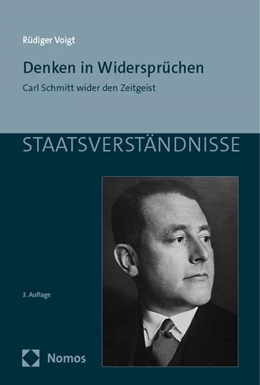 Rüdiger Voigt

Denken in Widersprüchen

Carl Schmitt wider den Zeitgeist

STAATSVERSTÄNDNISSE

3. Auflage

Nomos